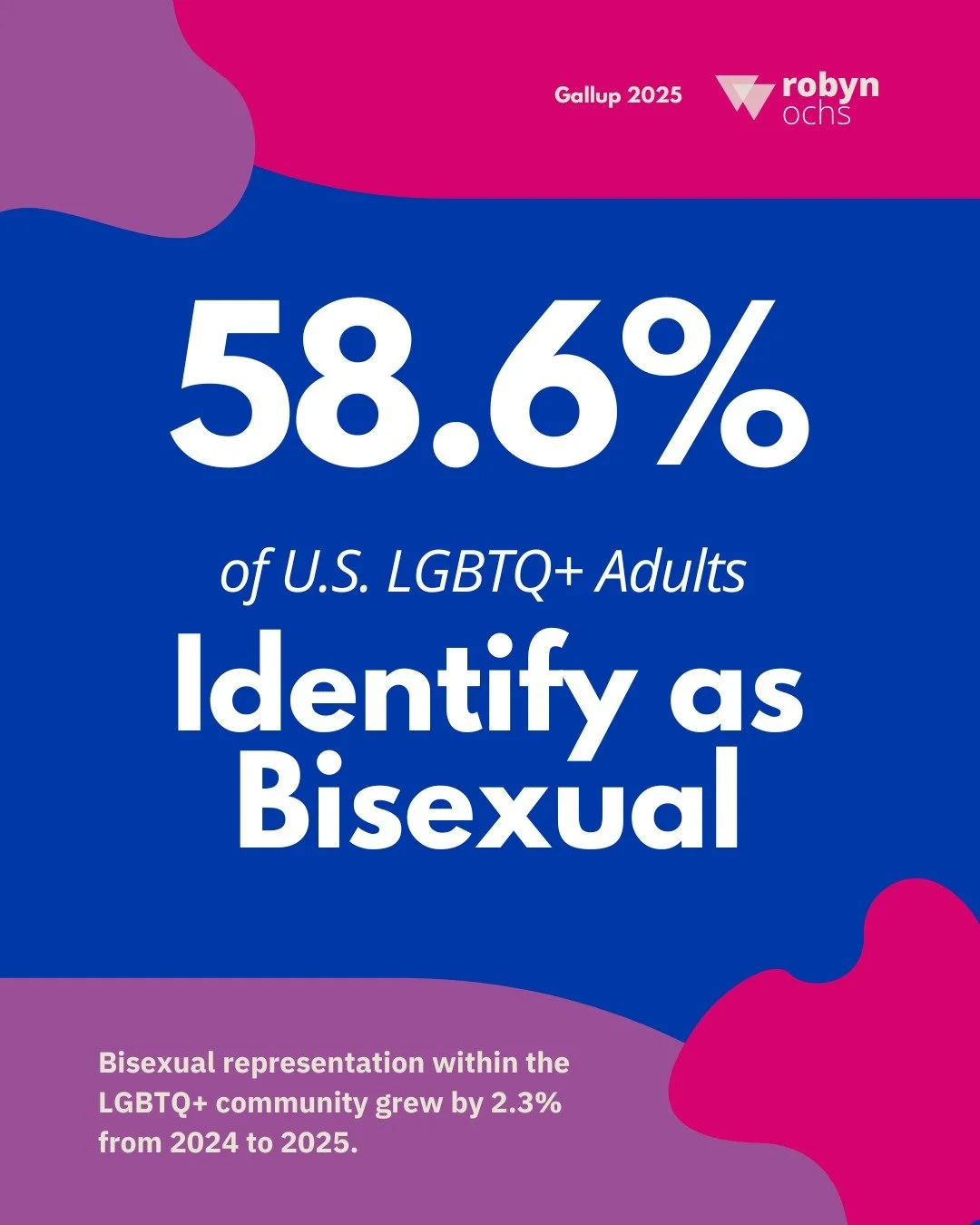 Gallup 2025

robyn ochs

58.6%

of U.S. LGBTQ+ Adults

Identify as Bisexual

Bisexual representation within the LGBTQ+ community grew by 2.3% from 2024 to 2025.